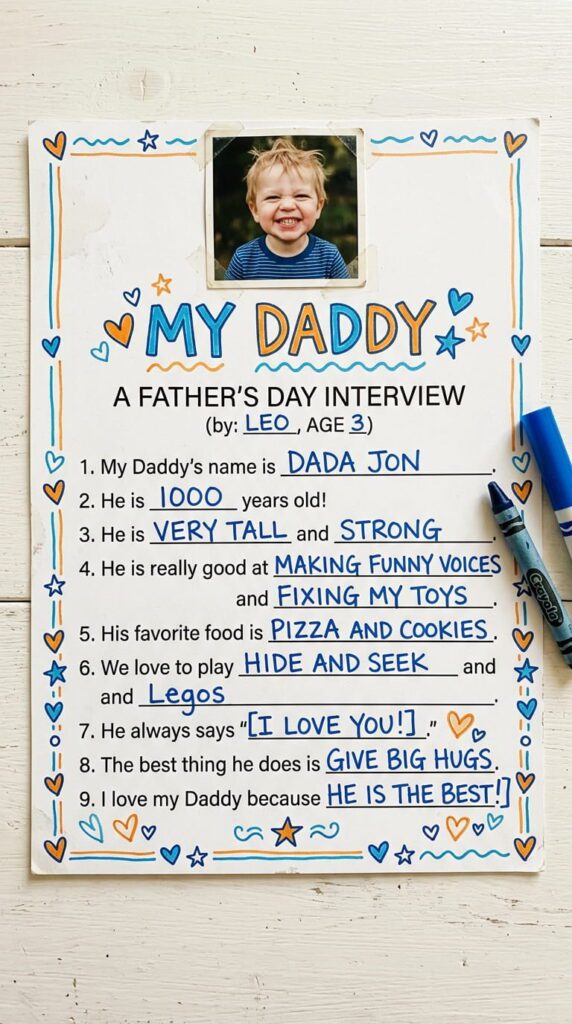 MY DADDY

A FATHER'S DAY INTERVIEW
(by: LEO, AGE 3)

1. My Daddy's name is DADA JON.
2. He is 1000 years old!
3. He is VERY TALL and STRONG.
4. He is really good at MAKING FUNNY VOICES and FIXING MY TOYS.
5. His favorite food is PIZZA AND COOKIES.
6. We love to play HIDE AND SEEK and and Legos.
7. He always says "[I LOVE YOU!]."
8. The best thing he does is GIVE BIG HUGS.
9. I love my Daddy because HE IS THE BEST!]

Crayola